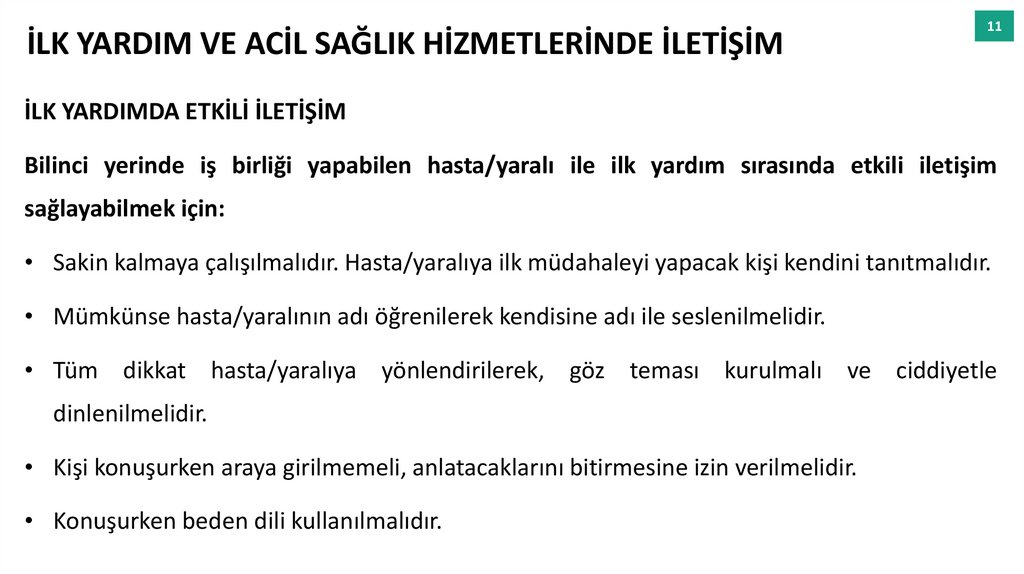 İLK YARDIM VE ACİL SAĞLIK HİZMETLERİNDE İLETİŞİM

11

İLK YARDIMDA ETKİLİ İLETİŞİM

Bilinci yerinde iş birliği yapabilen hasta/yaralı ile ilk yardım sırasında etkili iletişim sağlayabilmek için:

• Sakin kalmaya çalışılmalıdır. Hasta/yaralıya ilk müdahaleyi yapacak kişi kendini tanıtmalıdır.

• Mümkünse hasta/yaralının adı öğrenilerek kendisine adı ile seslenilmelidir.

• Tüm dikkat hasta/yaralıya yönlendirilerek, göz teması kurulmalı ve ciddiyetle dinlenilmelidir.

• Kişi konuşurken araya girilmemeli, anlatacaklarını bitirmesine izin verilmelidir.

• Konuşurken beden dili kullanılmalıdır.